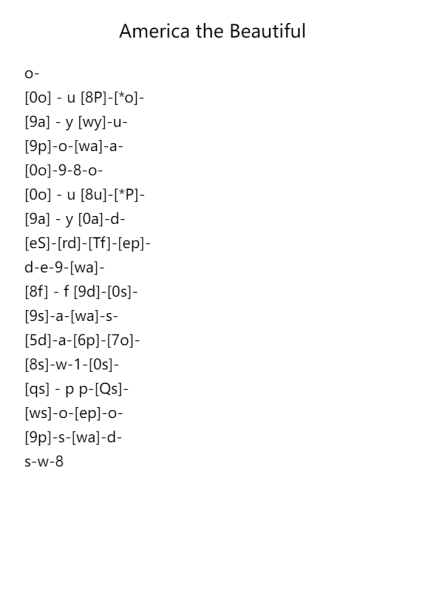 America the Beautiful

o-
[0o] - u [8P]-[*o]-
[9a] - y [wy]-u-
[9p]-o-[wa]-a-
[0o]-9-8-o-
[0o] - u [8u]-[*P]-
[9a] - y [0a]-d-
[eS]-[rd]-[Tf]-[ep]-
d-e-9-[wa]-
[8f] - f [9d]-[0s]-
[9s]-a-[wa]-s-
[5d]-a-[6p]-[7o]-
[8s]-w-1-[0s]-
[qs] - p p-[Qs]-
[ws]-o-[ep]-o-
[9p]-s-[wa]-d-
s-w-8